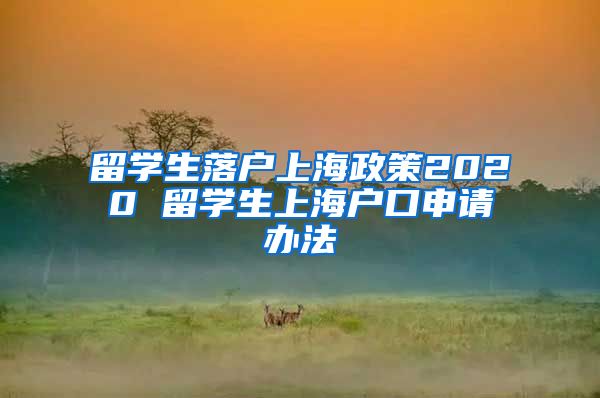 留学生落户上海政策2020 留学生上海户口申请办法